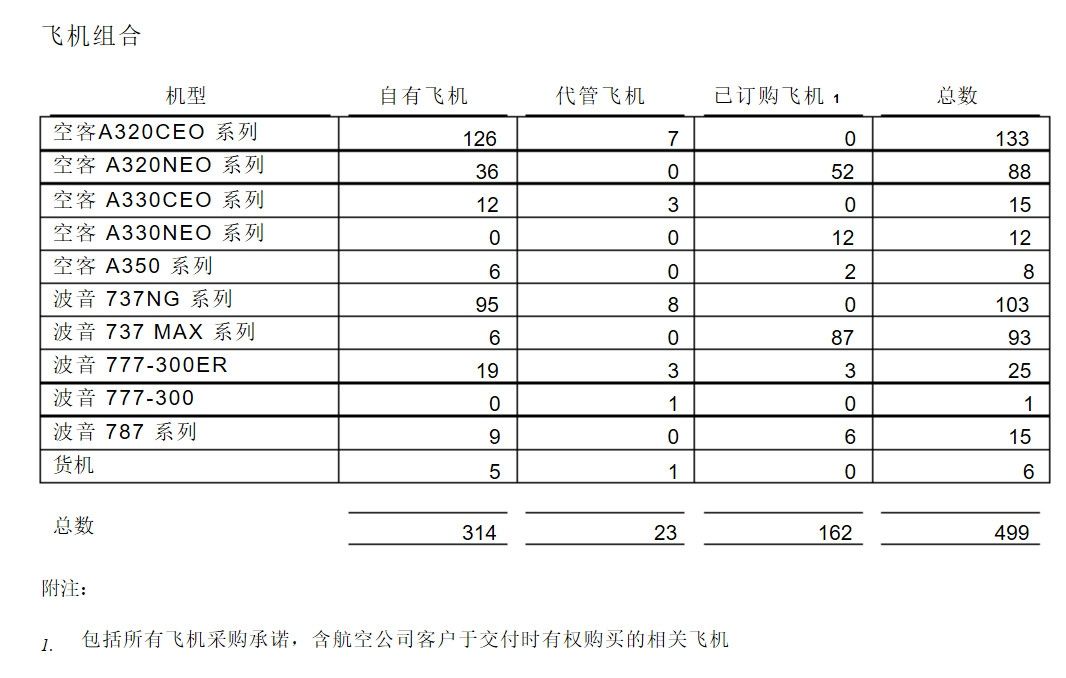 飞机组合

| 机型 | 自有飞机 | 代管飞机 | 已订购飞机 1 | 总数 |
|---|---|---|---|---|
| 空客A320CEO 系列 | 126 | 7 | 0 | 133 |
| 空客 A320NEO 系列 | 36 | 0 | 52 | 88 |
| 空客 A330CEO 系列 | 12 | 3 | 0 | 15 |
| 空客 A330NEO 系列 | 0 | 0 | 12 | 12 |
| 空客 A350 系列 | 6 | 0 | 2 | 8 |
| 波音 737NG 系列 | 95 | 8 | 0 | 103 |
| 波音 737 MAX 系列 | 6 | 0 | 87 | 93 |
| 波音 777-300ER | 19 | 3 | 3 | 25 |
| 波音 777-300 | 0 | 1 | 0 | 1 |
| 波音 787 系列 | 9 | 0 | 6 | 15 |
| 货机 | 5 | 1 | 0 | 6 |
| 总数 | 314 | 23 | 162 | 499 |

附注：

1. 包括所有飞机采购承诺，含航空公司客户于交付时有权购买的相关飞机